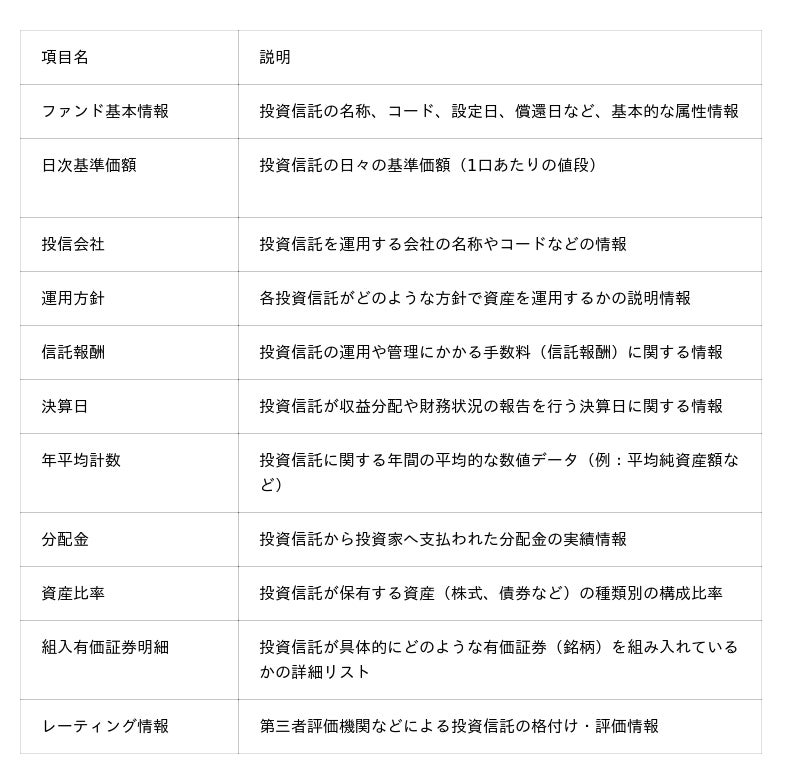 | 項目名 | 説明 |
|---|---|
| ファンド基本情報 | 投資信託の名称、コード、設定日、償還日など、基本的な属性情報 |
| 日次基準価額 | 投資信託の日々の基準価額（1口あたりの値段） |
| 投信会社 | 投資信託を運用する会社の名称やコードなどの情報 |
| 運用方針 | 各投資信託がどのような方針で資産を運用するかの説明情報 |
| 信託報酬 | 投資信託の運用や管理にかかる手数料（信託報酬）に関する情報 |
| 決算日 | 投資信託が収益分配や財務状況の報告を行う決算日に関する情報 |
| 年平均計数 | 投資信託に関する年間の平均的な数値データ（例：平均純資産額など） |
| 分配金 | 投資信託から投資家へ支払われた分配金の実績情報 |
| 資産比率 | 投資信託が保有する資産（株式、債券など）の種類別の構成比率 |
| 組入有価証券明細 | 投資信託が具体的にどのような有価証券（銘柄）を組み入れているかの詳細リスト |
| レーティング情報 | 第三者評価機関などによる投資信託の格付け・評価情報 |